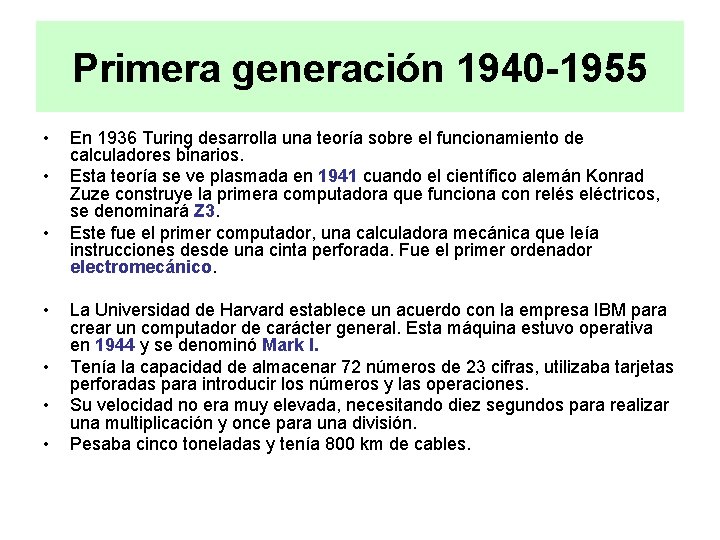 Primera generación 1940-1955

• En 1936 Turing desarrolla una teoría sobre el funcionamiento de calculadores binarios.
• Esta teoría se ve plasmada en 1941 cuando el científico alemán Konrad Zuze construye la primera computadora que funciona con relés eléctricos, se denominará Z3.
• Este fue el primer computador, una calculadora mecánica que leía instrucciones desde una cinta perforada. Fue el primer ordenador electromecánico.

• La Universidad de Harvard establece un acuerdo con la empresa IBM para crear un computador de carácter general. Esta máquina estuvo operativa en 1944 y se denominó Mark I.
• Tenía la capacidad de almacenar 72 números de 23 cifras, utilizaba tarjetas perforadas para introducir los números y las operaciones.
• Su velocidad no era muy elevada, necesitando diez segundos para realizar una multiplicación y once para una división.
• Pesaba cinco toneladas y tenía 800 km de cables.